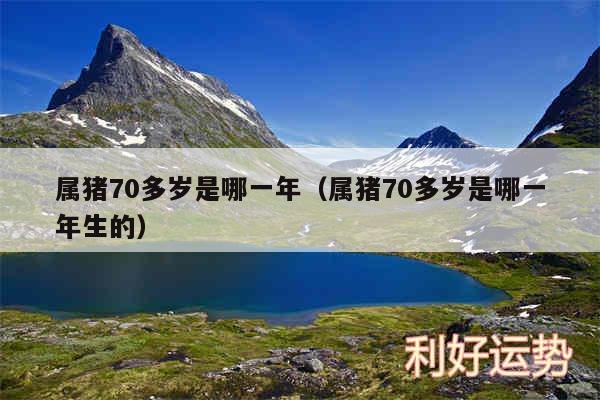 属猪70多岁是哪一年（属猪70多岁是哪一年生的）

利好运势